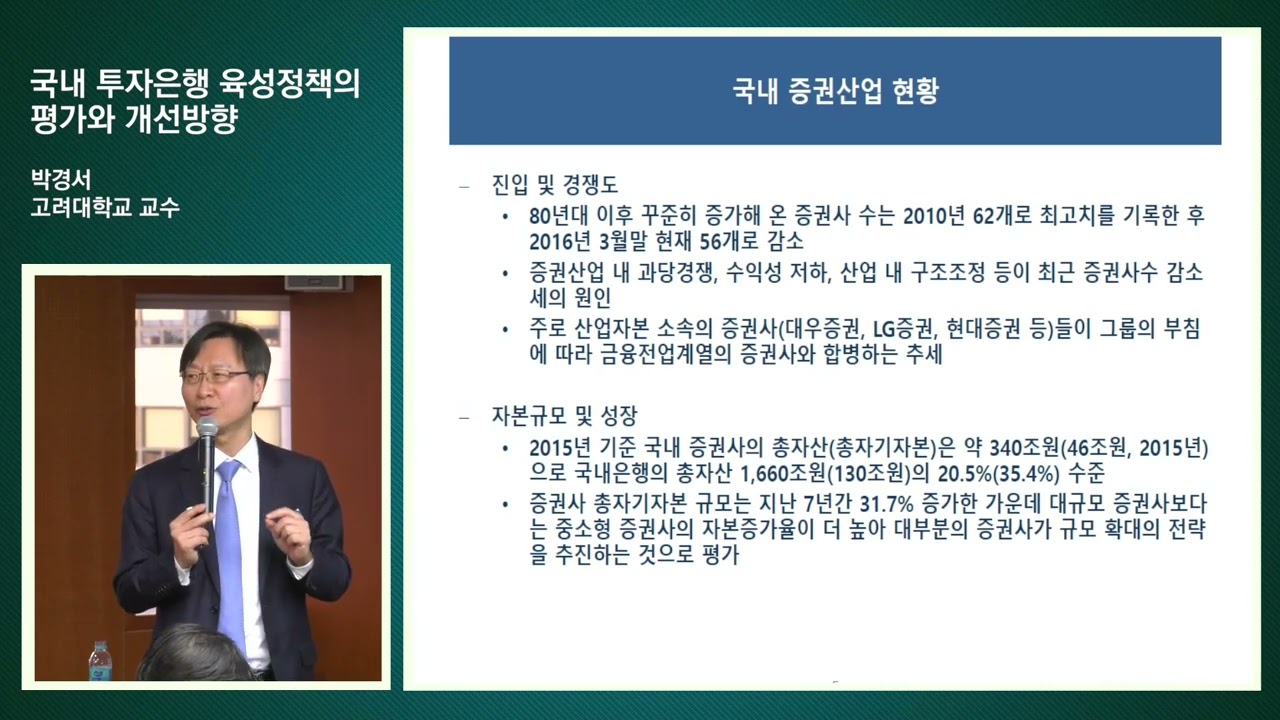 국내 투자은행 육성정책의 평가와 개선방향

박경서
고려대학교 교수

국내 증권산업 현황

– 진입 및 경쟁도
• 80년대 이후 꾸준히 증가해 온 증권사 수는 2010년 62개로 최고치를 기록한 후 2016년 3월말 현재 56개로 감소
• 증권산업 내 과당경쟁, 수익성 저하, 산업 내 구조조정 등이 최근 증권사수 감소세의 원인
• 주로 산업자본 소속의 증권사(대우증권, LG증권, 현대증권 등)들이 그룹의 부침에 따라 금융전업계열의 증권사와 합병하는 추세

– 자본규모 및 성장
• 2015년 기준 국내 증권사의 총자산(총자기자본)은 약 340조원(46조원, 2015년)으로 국내은행의 총자산 1,660조원(130조원)의 20.5%(35.4%) 수준
• 증권사 총자기자본 규모는 지난 7년간 31.7% 증가한 가운데 대규모 증권사보다는 중소형 증권사의 자본증가율이 더 높아 대부분의 증권사가 규모 확대의 전략을 추진하는 것으로 평가